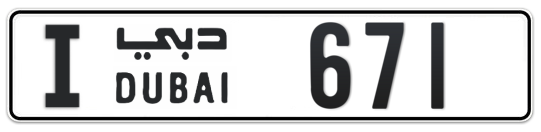 I دبي DUBAI 671